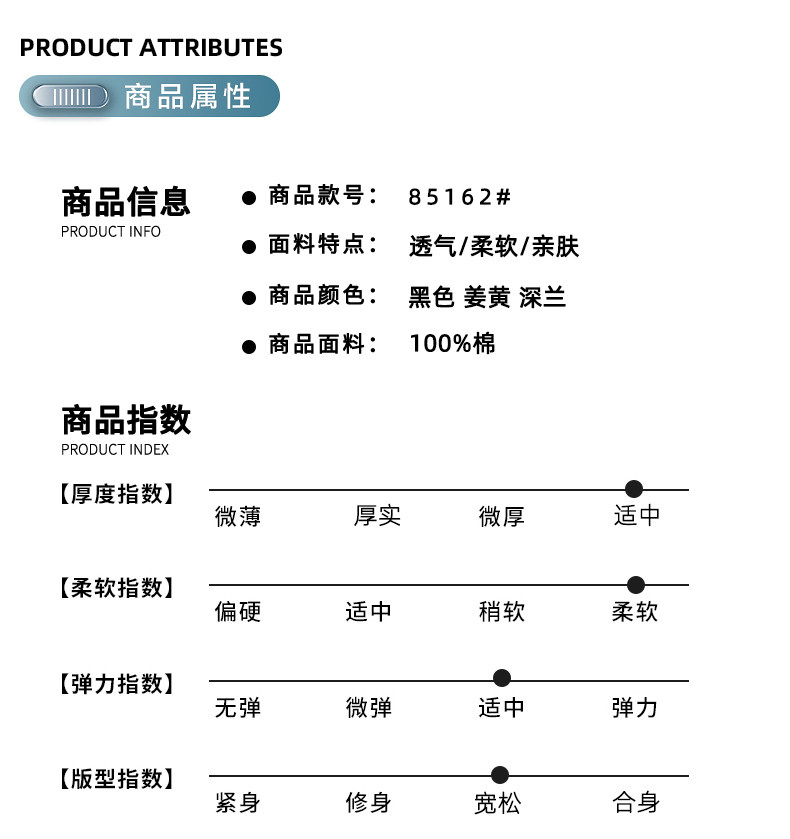 PRODUCT ATTRIBUTES

商品属性

商品信息
PRODUCT INFO

• 商品款号： 85162#
• 面料特点： 透气/柔软/亲肤
• 商品颜色： 黑色 姜黄 深兰
• 商品面料： 100%棉

商品指数
PRODUCT INDEX

【厚度指数】
微薄 厚实 微厚 适中

【柔软指数】
偏硬 适中 稍软 柔软

【弹力指数】
无弹 微弹 适中 弹力

【版型指数】
紧身 修身 宽松 合身